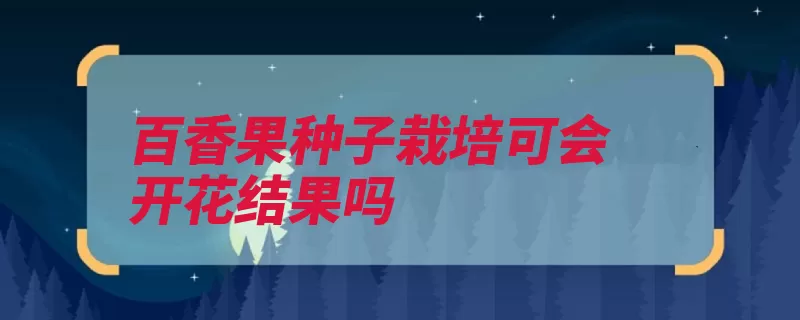 百香果种子栽培可会开花结果吗